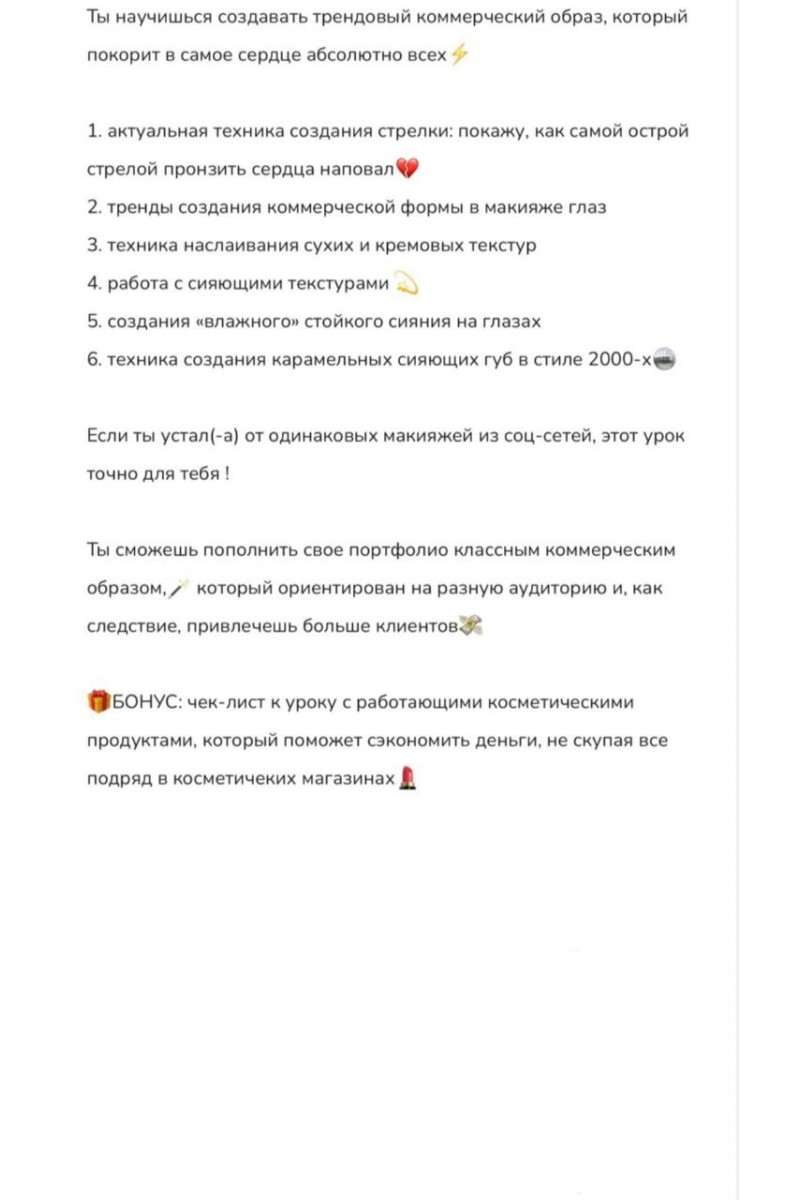 Ты научишься создавать трендовый коммерческий образ, который покорит в самое сердце абсолютно всех⚡

1. актуальная техника создания стрелки: покажу, как самой острой стрелой пронзить сердца наповал💔
2. тренды создания коммерческой формы в макияже глаз
3. техника наслаивания сухих и кремовых текстур
4. работа с сияющими текстурами 💫
5. создания «влажного» стойкого сияния на глазах
6. техника создания карамельных сияющих губ в стиле 2000-х📼

Если ты устал(-а) от одинаковых макияжей из соц-сетей, этот урок точно для тебя !

Ты сможешь пополнить свое портфолио классным коммерческим образом,🪄 который ориентирован на разную аудиторию и, как следствие, привлечешь больше клиентов💸

🎁БОНУС: чек-лист к уроку с работающими косметическими продуктами, который поможет сэкономить деньги, не скупая все подряд в косметичеких магазинах💄